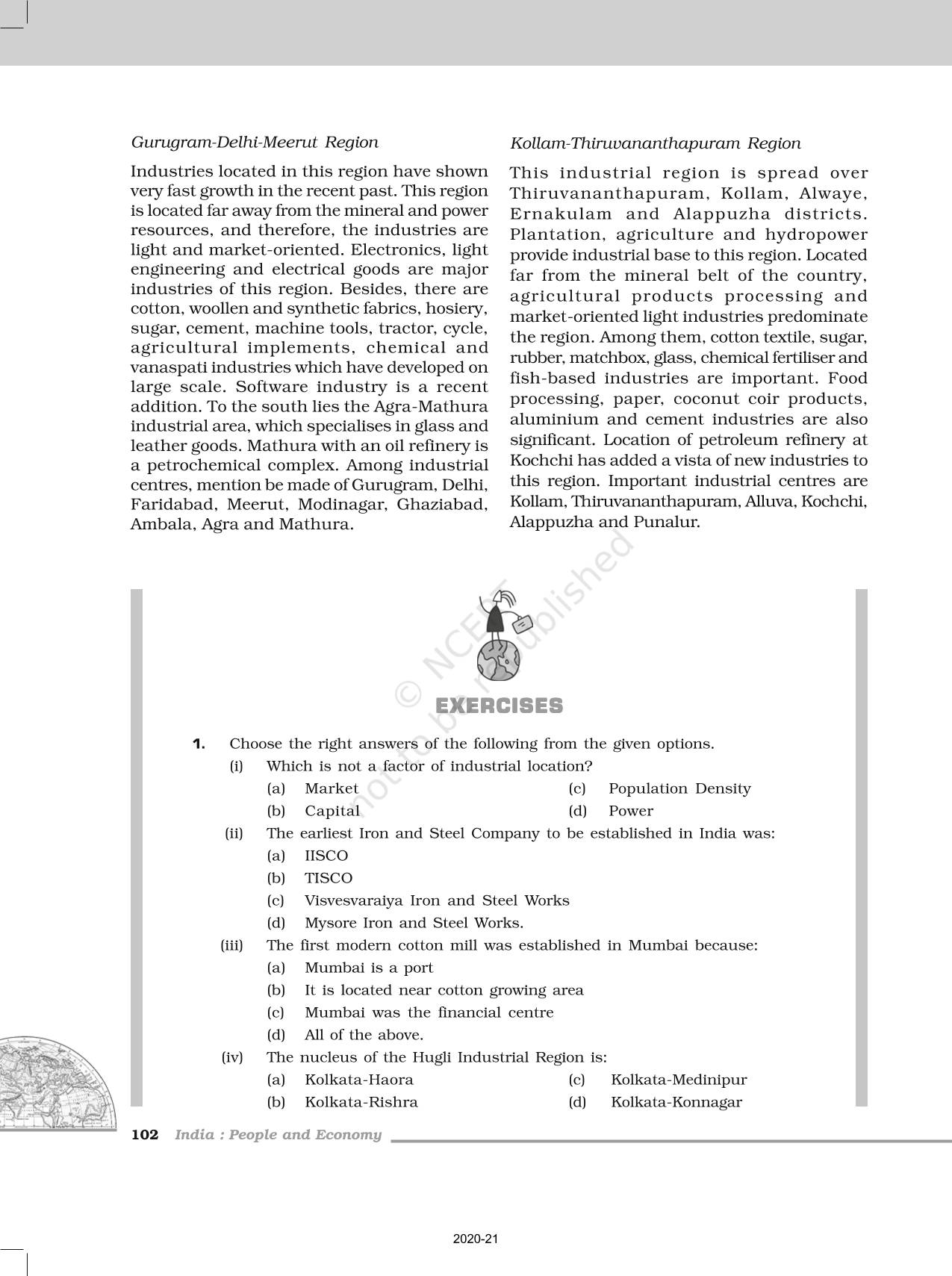 Gurugram-Delhi-Meerut Region

Industries located in this region have shown very fast growth in the recent past. This region is located far away from the mineral and power resources, and therefore, the industries are light and market-oriented. Electronics, light engineering and electrical goods are major industries of this region. Besides, there are cotton, woollen and synthetic fabrics, hosiery, sugar, cement, machine tools, tractor, cycle, agricultural implements, chemical and vanaspati industries which have developed on large scale. Software industry is a recent addition. To the south lies the Agra-Mathura industrial area, which specialises in glass and leather goods. Mathura with an oil refinery is a petrochemical complex. Among industrial centres, mention be made of Gurugram, Delhi, Faridabad, Meerut, Modinagar, Ghaziabad, Ambala, Agra and Mathura.

Kollam-Thiruvananthapuram Region

This industrial region is spread over Thiruvananthapuram, Kollam, Alwaye, Ernakulam and Alappuzha districts. Plantation, agriculture and hydropower provide industrial base to this region. Located far from the mineral belt of the country, agricultural products processing and market-oriented light industries predominate the region. Among them, cotton textile, sugar, rubber, matchbox, glass, chemical fertiliser and fish-based industries are important. Food processing, paper, coconut coir products, aluminium and cement industries are also significant. Location of petroleum refinery at Kochchi has added a vista of new industries to this region. Important industrial centres are Kollam, Thiruvananthapuram, Alluva, Kochchi, Alappuzha and Punalur.

© NCERT not to be republished

EXERCISES

1. Choose the right answers of the following from the given options.

(i) Which is not a factor of industrial location?

(a) Market
(b) Capital
(c) Population Density
(d) Power

(ii) The earliest Iron and Steel Company to be established in India was:

(a) IISCO
(b) TISCO
(c) Visvesvaraiya Iron and Steel Works
(d) Mysore Iron and Steel Works.

(iii) The first modern cotton mill was established in Mumbai because:

(a) Mumbai is a port
(b) It is located near cotton growing area
(c) Mumbai was the financial centre
(d) All of the above.

(iv) The nucleus of the Hugli Industrial Region is:

(a) Kolkata-Haora
(b) Kolkata-Rishra
(c) Kolkata-Medinipur
(d) Kolkata-Konnagar

102 India : People and Economy

2020-21